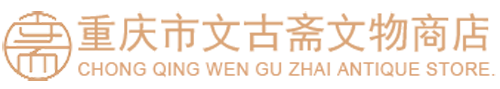 重庆市文古斋文物商店
CHONG QING WEN GU ZHAI ANTIQUE STORE.